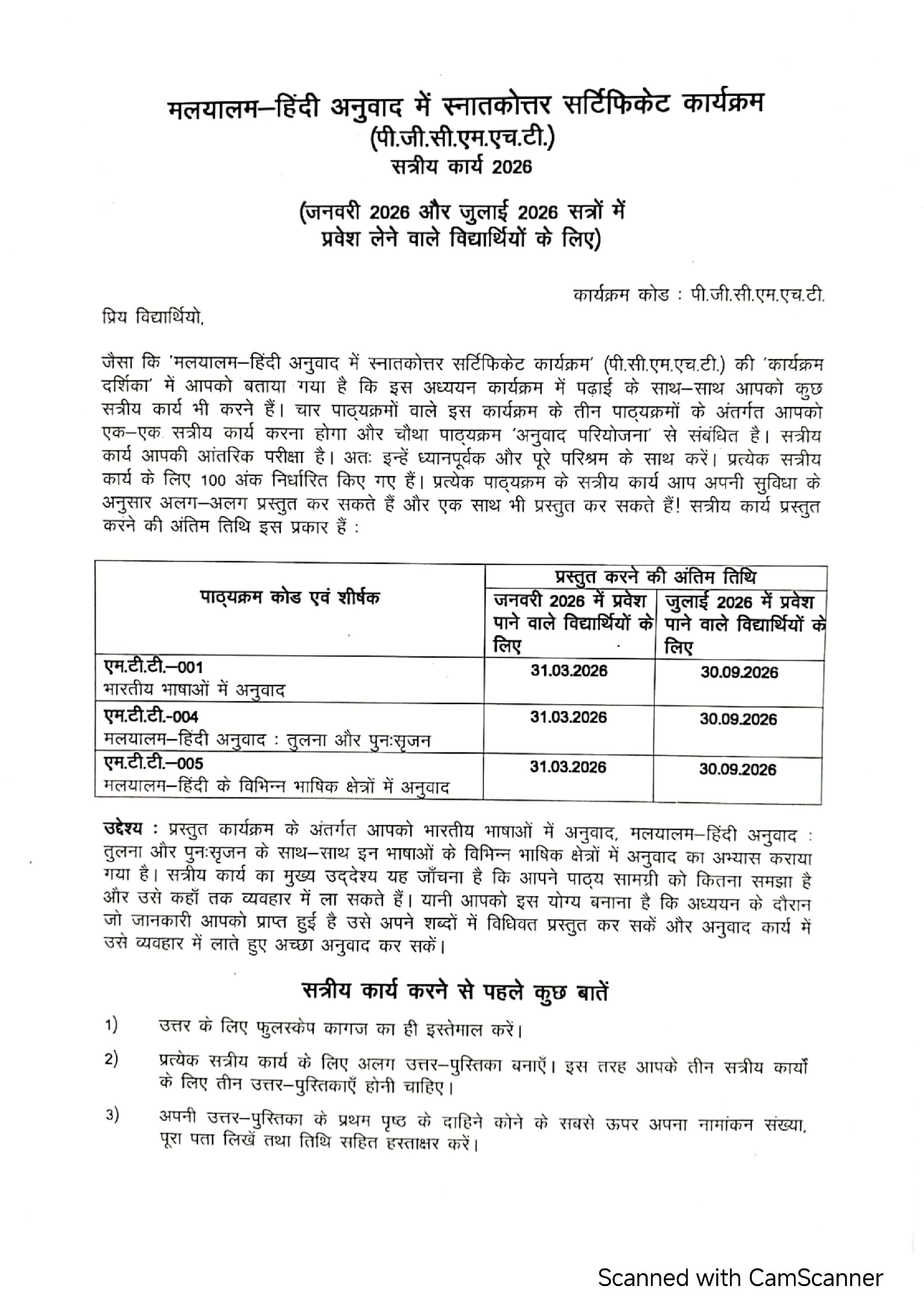 मलयालम–हिंदी अनुवाद में स्नातकोत्तर सर्टिफिकेट कार्यक्रम
(पी.जी.सी.एम.एच.टी.)
सत्रीय कार्य 2026

(जनवरी 2026 और जुलाई 2026 सत्रों में
प्रवेश लेने वाले विद्यार्थियों के लिए)

कार्यक्रम कोड : पी.जी.सी.एम.एच.टी.

प्रिय विद्यार्थियो,

जैसा कि 'मलयालम–हिंदी अनुवाद में स्नातकोत्तर सर्टिफिकेट कार्यक्रम' (पी.सी.एम.एच.टी.) की 'कार्यक्रम दर्शिका' में आपको बताया गया है कि इस अध्ययन कार्यक्रम में पढ़ाई के साथ–साथ आपको कुछ सत्रीय कार्य भी करने हैं। चार पाठ्यक्रमों वाले इस कार्यक्रम के तीन पाठ्यक्रमों के अंतर्गत आपको एक–एक सत्रीय कार्य करना होगा और चौथा पाठ्यक्रम 'अनुवाद परियोजना' से संबंधित है। सत्रीय कार्य आपकी आंतरिक परीक्षा है। अतः इन्हें ध्यानपूर्वक और पूरे परिश्रम के साथ करें। प्रत्येक सत्रीय कार्य के लिए 100 अंक निर्धारित किए गए हैं। प्रत्येक पाठ्यक्रम के सत्रीय कार्य आप अपनी सुविधा के अनुसार अलग–अलग प्रस्तुत कर सकते हैं और एक साथ भी प्रस्तुत कर सकते हैं! सत्रीय कार्य प्रस्तुत करने की अंतिम तिथि इस प्रकार हैं :

| पाठ्यक्रम कोड एवं शीर्षक | प्रस्तुत करने की अंतिम तिथि | |
|---|---|---|
| | जनवरी 2026 में प्रवेश पाने वाले विद्यार्थियों के लिए | जुलाई 2026 में प्रवेश पाने वाले विद्यार्थियों के लिए |
| एम.टी.टी.–001 भारतीय भाषाओं में अनुवाद | 31.03.2026 | 30.09.2026 |
| एम.टी.टी.-004 मलयालम–हिंदी अनुवाद : तुलना और पुनःसृजन | 31.03.2026 | 30.09.2026 |
| एम.टी.टी.–005 मलयालम–हिंदी के विभिन्न भाषिक क्षेत्रों में अनुवाद | 31.03.2026 | 30.09.2026 |

उद्देश्य : प्रस्तुत कार्यक्रम के अंतर्गत आपको भारतीय भाषाओं में अनुवाद, मलयालम–हिंदी अनुवाद : तुलना और पुनःसृजन के साथ–साथ इन भाषाओं के विभिन्न भाषिक क्षेत्रों में अनुवाद का अभ्यास कराया गया है। सत्रीय कार्य का मुख्य उद्देश्य यह जाँचना है कि आपने पाठ्य सामग्री को कितना समझा है और उसे कहाँ तक व्यवहार में ला सकते हैं। यानी आपको इस योग्य बनाना है कि अध्ययन के दौरान जो जानकारी आपको प्राप्त हुई है उसे अपने शब्दों में विधिवत प्रस्तुत कर सकें और अनुवाद कार्य में उसे व्यवहार में लाते हुए अच्छा अनुवाद कर सकें।

सत्रीय कार्य करने से पहले कुछ बातें

1) उत्तर के लिए फुलस्केप कागज का ही इस्तेमाल करें।

2) प्रत्येक सत्रीय कार्य के लिए अलग उत्तर–पुस्तिका बनाएँ। इस तरह आपके तीन सत्रीय कार्यों के लिए तीन उत्तर–पुस्तिकाएँ होनी चाहिए।

3) अपनी उत्तर–पुस्तिका के प्रथम पृष्ठ के दाहिने कोने के सबसे ऊपर अपना नामांकन संख्या, पूरा पता लिखें तथा तिथि सहित हस्ताक्षर करें।

Scanned with CamScanner